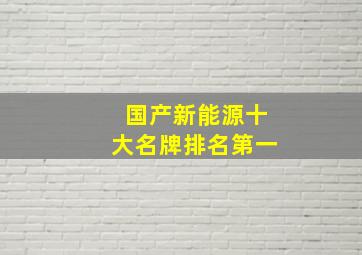 国产新能源十大名牌排名第一